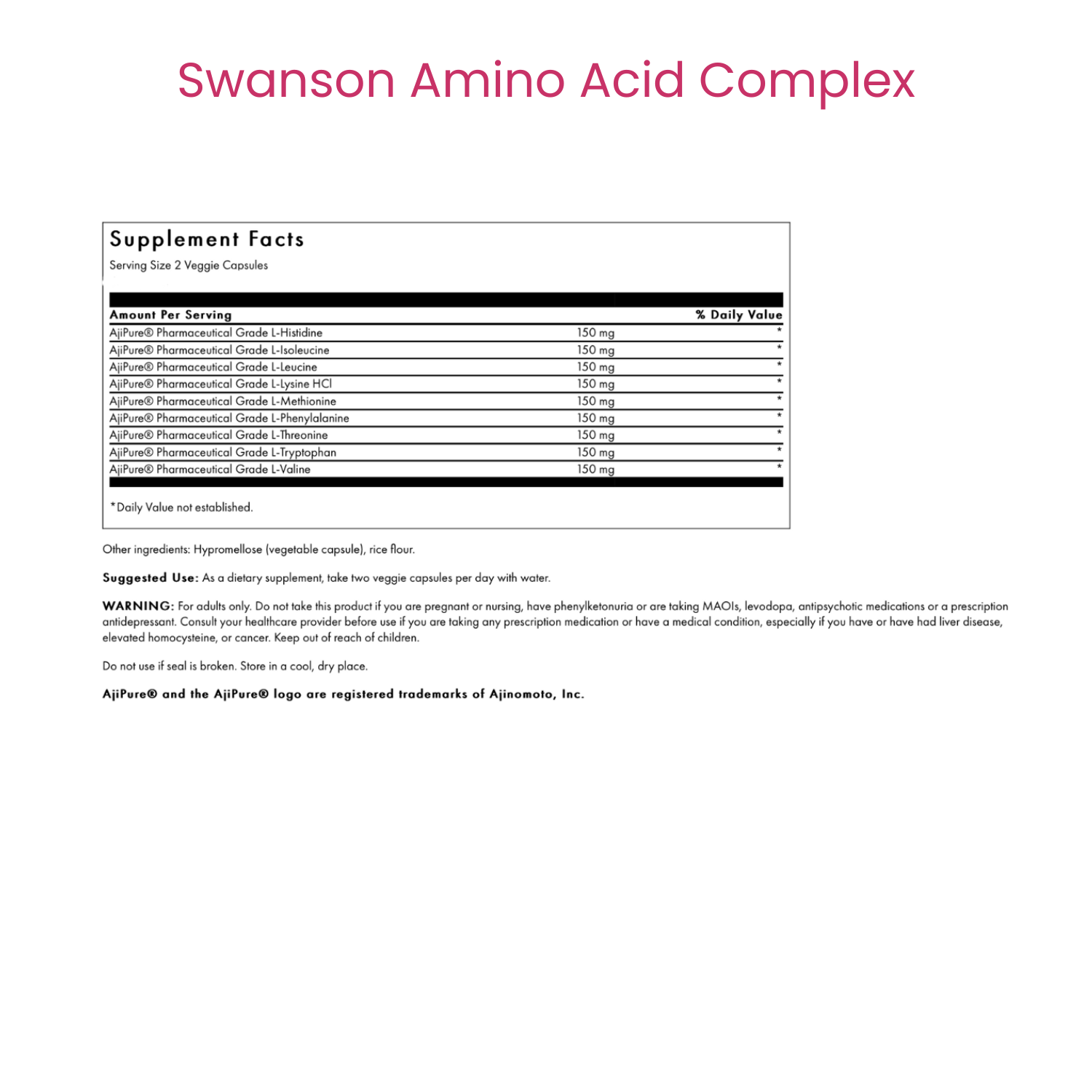 Swanson Amino Acid Complex

Supplement Facts
Serving Size 2 Veggie Capsules

| Amount Per Serving | | % Daily Value |
|---|---|---|
| AjiPure® Pharmaceutical Grade L-Histidine | 150 mg | * |
| AjiPure® Pharmaceutical Grade L-Isoleucine | 150 mg | * |
| AjiPure® Pharmaceutical Grade L-Leucine | 150 mg | * |
| AjiPure® Pharmaceutical Grade L-Lysine HCl | 150 mg | * |
| AjiPure® Pharmaceutical Grade L-Methionine | 150 mg | * |
| AjiPure® Pharmaceutical Grade L-Phenylalanine | 150 mg | * |
| AjiPure® Pharmaceutical Grade L-Threonine | 150 mg | * |
| AjiPure® Pharmaceutical Grade L-Tryptophan | 150 mg | * |
| AjiPure® Pharmaceutical Grade L-Valine | 150 mg | * |

*Daily Value not established.

Other ingredients: Hypromellose (vegetable capsule), rice flour.

Suggested Use: As a dietary supplement, take two veggie capsules per day with water.

WARNING: For adults only. Do not take this product if you are pregnant or nursing, have phenylketonuria or are taking MAOIs, levodopa, antipsychotic medications or a prescription antidepressant. Consult your healthcare provider before use if you are taking any prescription medication or have a medical condition, especially if you have or have had liver disease, elevated homocysteine, or cancer. Keep out of reach of children.

Do not use if seal is broken. Store in a cool, dry place.

AjiPure® and the AjiPure® logo are registered trademarks of Ajinomoto, Inc.